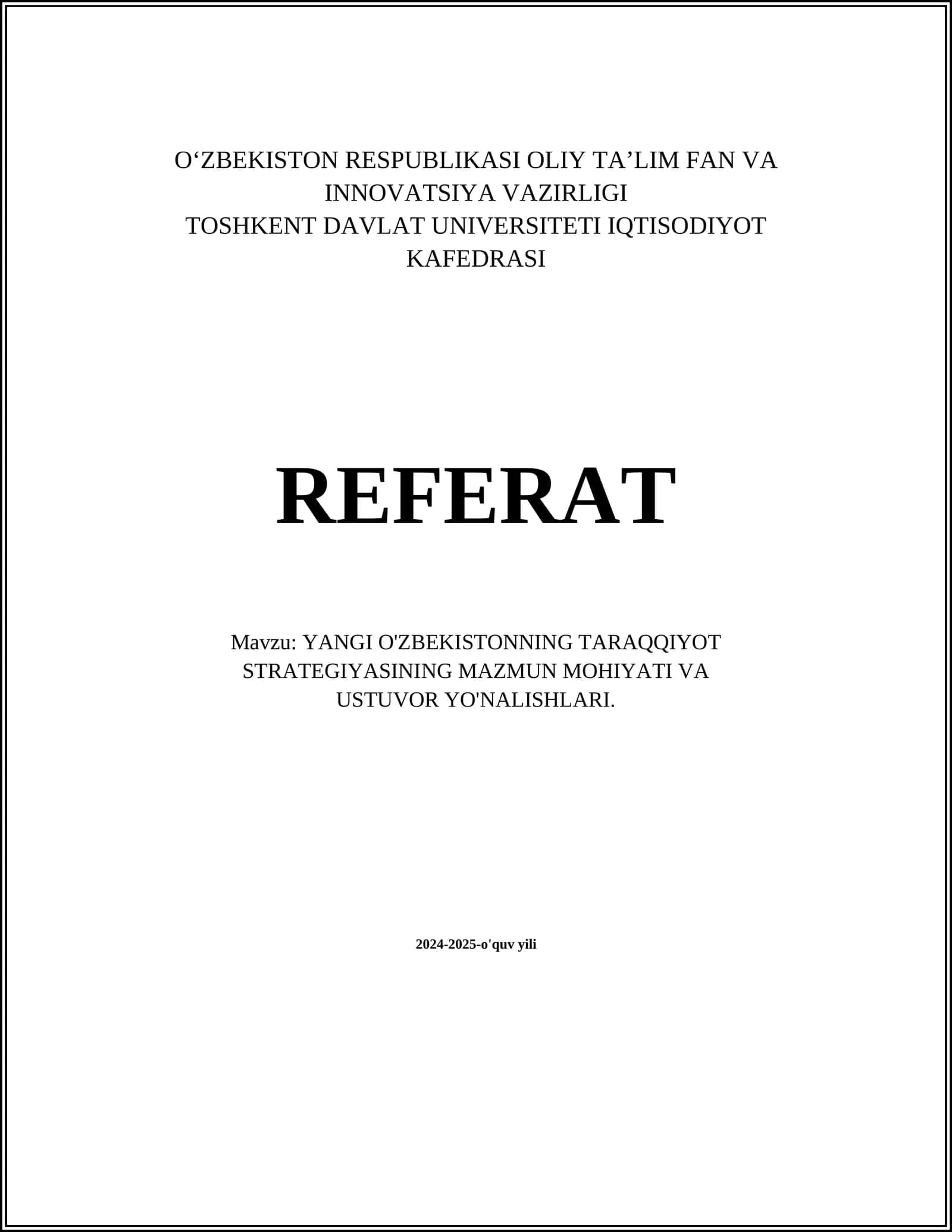 O‘ZBEKISTON RESPUBLIKASI OLIY TA’LIM FAN VA INNOVATSIYA VAZIRLIGI
TOSHKENT DAVLAT UNIVERSITETI IQTISODIYOT KAFEDRASI

REFERAT

Mavzu: YANGI O'ZBEKISTONNING TARAQQIYOT STRATEGIYASINING MAZMUN MOHIYATI VA USTUVOR YO'NALISHLARI.

2024-2025-o'quv yili